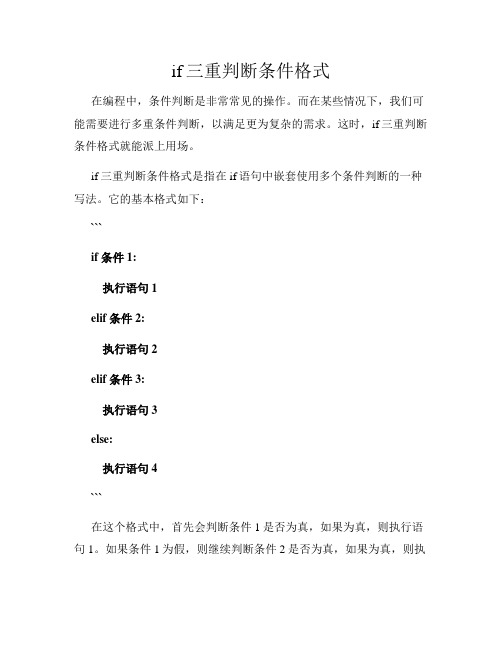 if三重判断条件格式

在编程中，条件判断是非常常见的操作。而在某些情况下，我们可能需要进行多重条件判断，以满足更为复杂的需求。这时，if三重判断条件格式就能派上用场。

if三重判断条件格式是指在if语句中嵌套使用多个条件判断的一种写法。它的基本格式如下：

```

if 条件 1:

执行语句 1

elif 条件 2:

执行语句 2

elif 条件 3:

执行语句 3

else:

执行语句 4

```

在这个格式中，首先会判断条件 1 是否为真，如果为真，则执行语句 1。如果条件 1 为假，则继续判断条件 2 是否为真，如果为真，则执